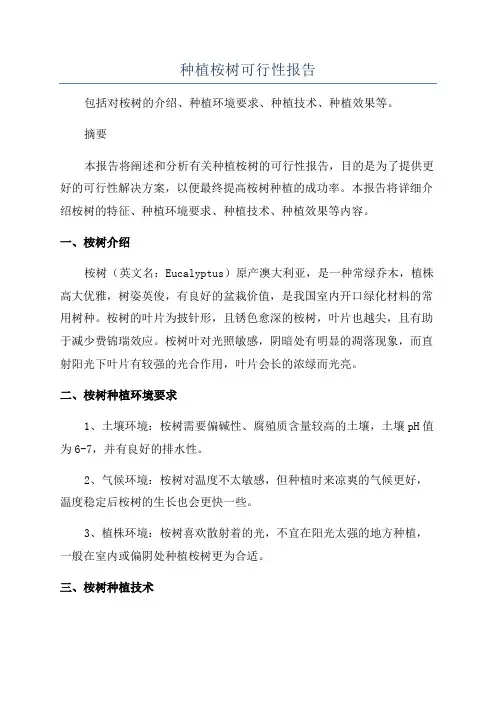 种植桉树可行性报告

包括对桉树的介绍、种植环境要求、种植技术、种植效果等。

摘要

本报告将阐述和分析有关种植桉树的可行性报告，目的是为了提供更好的可行性解决方案，以便最终提高桉树种植的成功率。本报告将详细介绍桉树的特征、种植环境要求、种植技术、种植效果等内容。

一、桉树介绍

桉树（英文名：Eucalyptus）原产澳大利亚，是一种常绿乔木，植株高大优雅，树姿英俊，有良好的盆栽价值，是我国室内开口绿化材料的常用树种。桉树的叶片为披针形，且锈色愈深的桉树，叶片也越尖，且有助于减少费锦瑞效应。桉树叶对光照敏感，阴暗处有明显的凋落现象，而直射阳光下叶片有较强的光合作用，叶片会长的浓绿而光亮。

二、桉树种植环境要求

1、土壤环境：桉树需要偏碱性、腐殖质含量较高的土壤，土壤pH值为6-7，并有良好的排水性。

2、气候环境：桉树对温度不太敏感，但种植时来凉爽的气候更好，温度稳定后桉树的生长也会更快一些。

3、植株环境：桉树喜欢散射着的光，不宜在阳光太强的地方种植，一般在室内或偏阴处种植桉树更为合适。

三、桉树种植技术